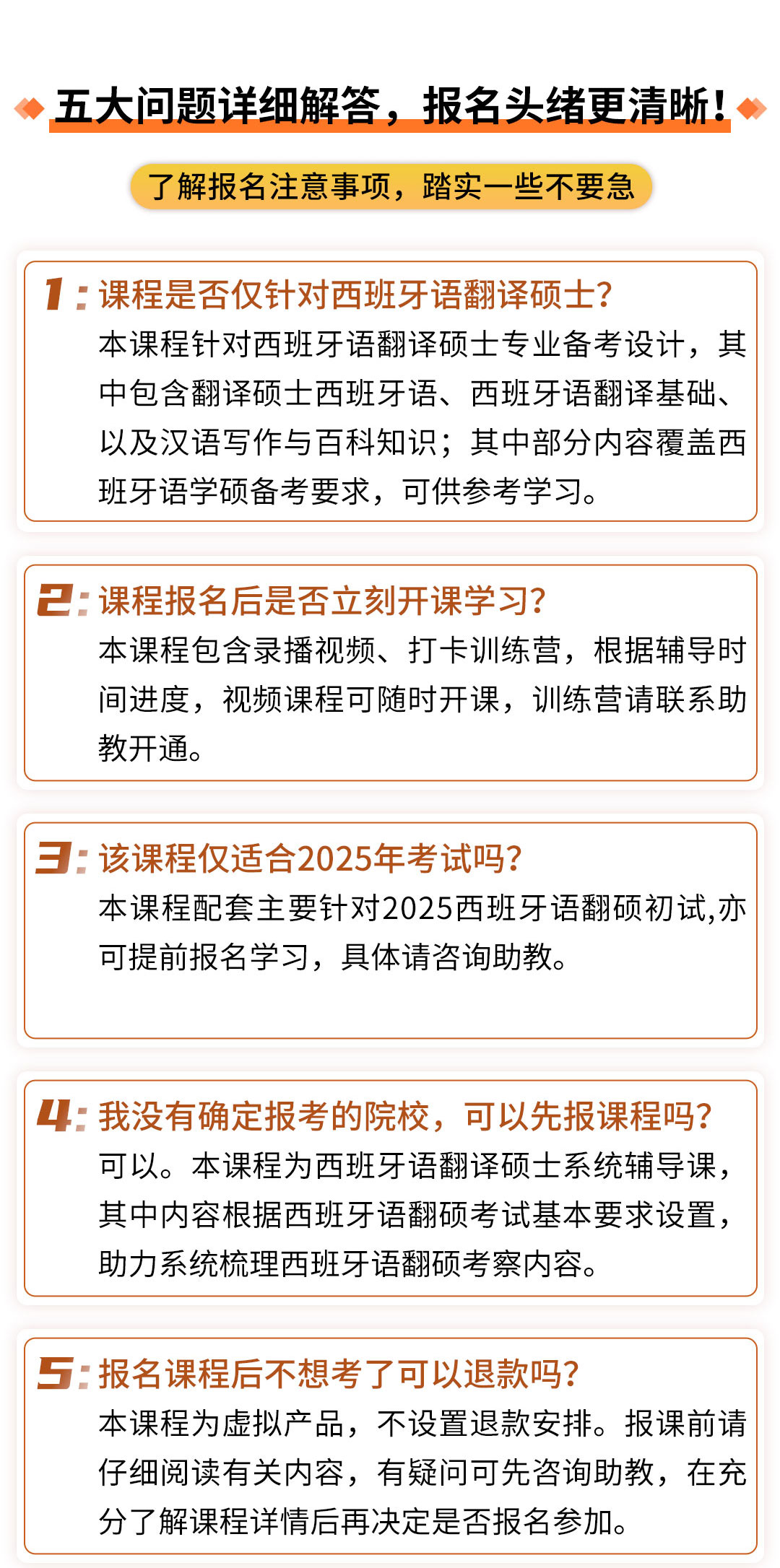 五大问题详细解答，报名头绪更清晰！

了解报名注意事项，踏实一些不要急

1：课程是否仅针对西班牙语翻译硕士？

本课程针对西班牙语翻译硕士专业备考设计，其中包含翻译硕士西班牙语、西班牙语翻译基础、以及汉语写作与百科知识；其中部分内容覆盖西班牙语学硕备考要求，可供参考学习。

2：课程报名后是否立刻开课学习？

本课程包含录播视频、打卡训练营，根据辅导时间进度，视频课程可随时开课，训练营请联系助教开通。

3：该课程仅适合2025年考试吗？

本课程配套主要针对2025西班牙语翻硕初试,亦可提前报名学习，具体请咨询助教。

4：我没有确定报考的院校，可以先报课程吗？

可以。本课程为西班牙语翻译硕士系统辅导课，其中内容根据西班牙语翻硕考试基本要求设置，助力系统梳理西班牙语翻硕考察内容。

5：报名课程后不想考了可以退款吗？

本课程为虚拟产品，不设置退款安排。报课前请仔细阅读有关内容，有疑问可先咨询助教，在充分了解课程详情后再决定是否报名参加。